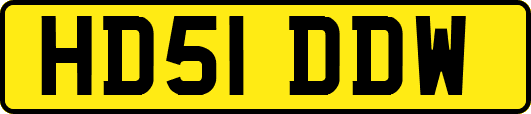 HD51 DDW